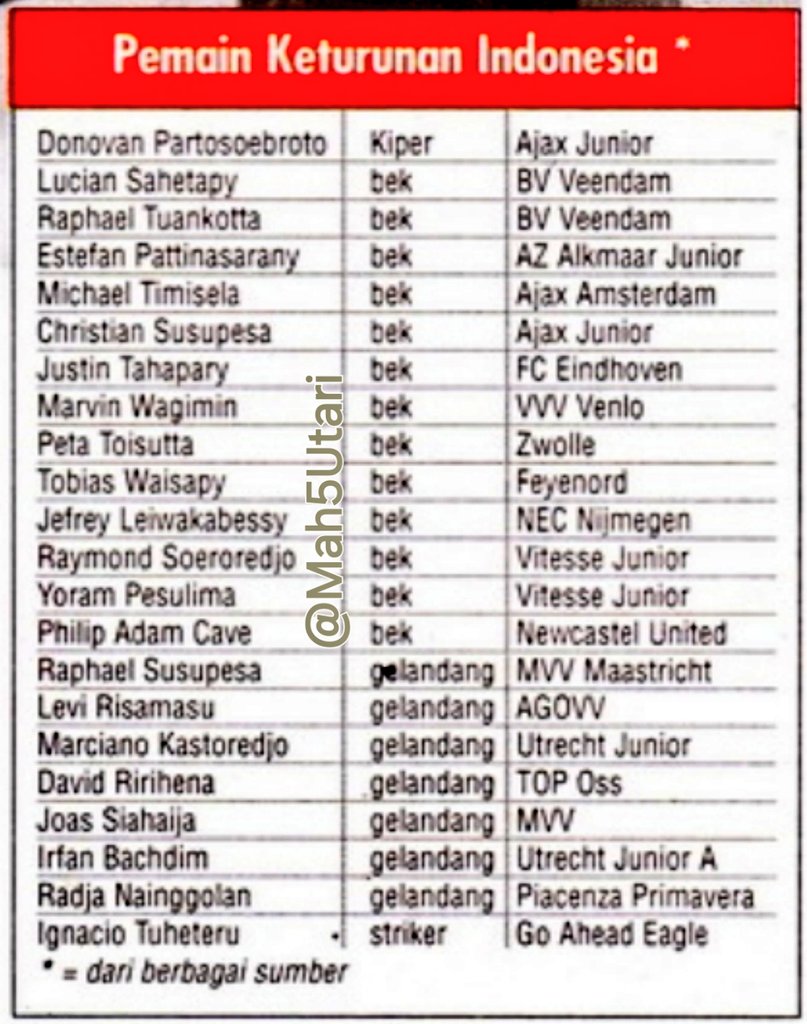 Pemain Keturunan Indonesia *

| Donovan Partosoebroto | Kiper | Ajax Junior |
|---|---|---|
| Lucian Sahetapy | bek | BV Veendam |
| Raphael Tuankotta | bek | BV Veendam |
| Estefan Pattinasarany | bek | AZ Alkmaar Junior |
| Michael Timisela | bek | Ajax Amsterdam |
| Christian Susupesa | bek | Ajax Junior |
| Justin Tahapary | bek | FC Eindhoven |
| Marvin Wagimin | bek | VVV Venlo |
| Peta Toisutta | bek | Zwolle |
| Tobias Waisapy | bek | Feyenord |
| Jefrey Leiwakabessy | bek | NEC Nijmegen |
| Raymond Soeroredjo | bek | Vitesse Junior |
| Yoram Pesulima | bek | Vitesse Junior |
| Philip Adam Cave | bek | Newcastel United |
| Raphael Susupesa | gelandang | MVV Maastricht |
| Levi Risamasu | gelandang | AGOVV |
| Marciano Kastoredjo | gelandang | Utrecht Junior |
| David Ririhena | gelandang | TOP Oss |
| Joas Siahaija | gelandang | MVV |
| Irfan Bachdim | gelandang | Utrecht Junior A |
| Radja Nainggolan | gelandang | Piacenza Primavera |
| Ignacio Tuheteru | striker | Go Ahead Eagle |

* = dari berbagai sumber

@Mah5Utari